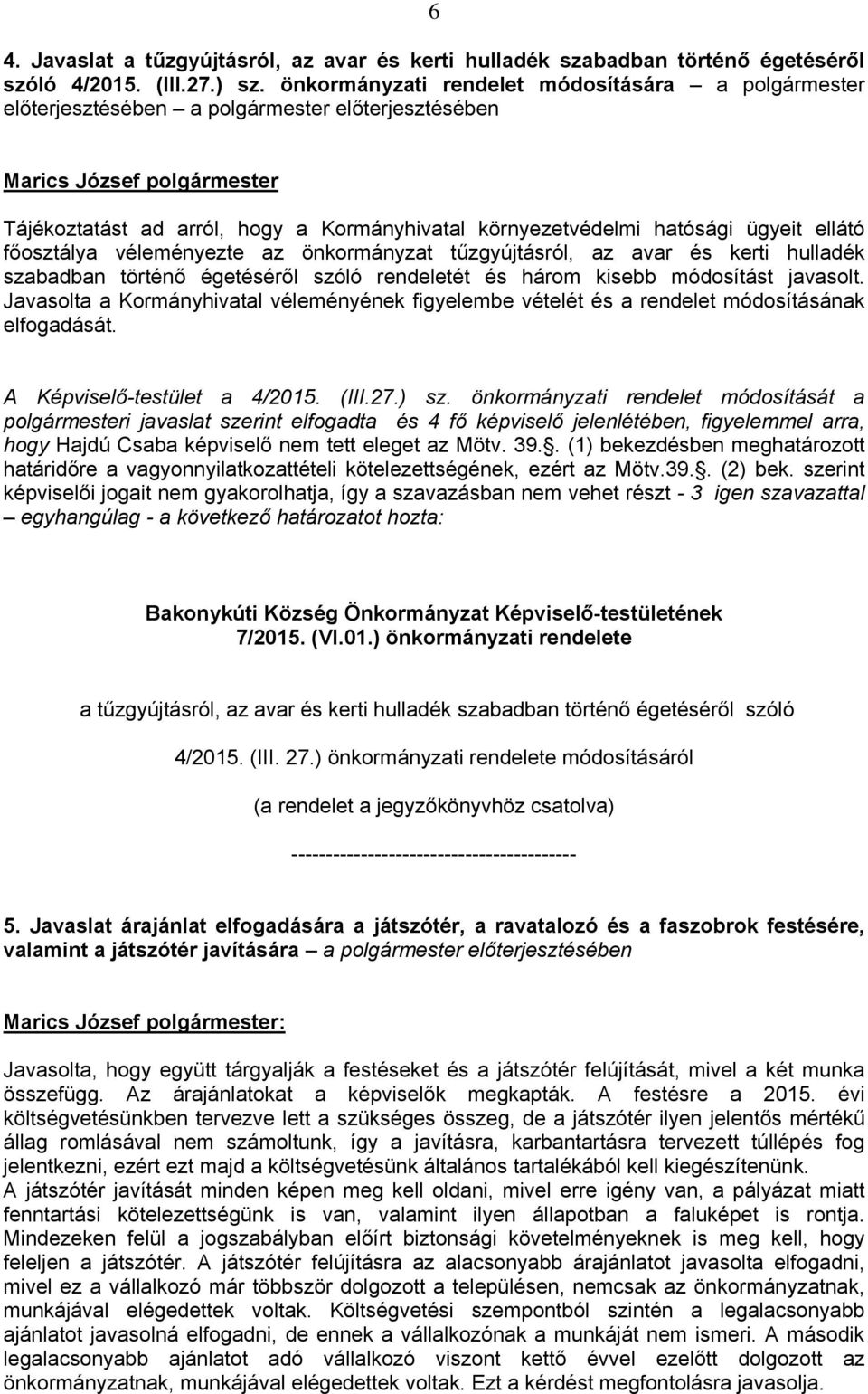 6

4. Javaslat a tűzgyújtásról, az avar és kerti hulladék szabadban történő égetéséről szóló 4/2015. (III.27.) sz. önkormányzati rendelet módosítására – a polgármester előterjesztésében – a polgármester előterjesztésében

Marics József polgármester

Tájékoztatást ad arról, hogy a Kormányhivatal környezetvédelmi hatósági ügyeit ellátó főosztálya véleményezte az önkormányzat tűzgyújtásról, az avar és kerti hulladék szabadban történő égetéséről szóló rendeletét és három kisebb módosítást javasolt. Javasolta a Kormányhivatal véleményének figyelembe vételét és a rendelet módosításának elfogadását.

A Képviselő-testület a 4/2015. (III.27.) sz. önkormányzati rendelet módosítását a polgármesteri javaslat szerint elfogadta és 4 fő képviselő jelenlétében, figyelemmel arra, hogy Hajdú Csaba képviselő nem tett eleget az Mötv. 39.§. (1) bekezdésben meghatározott határidőre a vagyonnyilatkozattételi kötelezettségének, ezért az Mötv.39.§. (2) bek. szerint képviselői jogait nem gyakorolhatja, így a szavazásban nem vehet részt - 3 igen szavazattal – egyhangúlag - a következő határozatot hozta:

Bakonykúti Község Önkormányzat Képviselő-testületének 7/2015. (VI.01.) önkormányzati rendelete

a tűzgyújtásról, az avar és kerti hulladék szabadban történő égetéséről szóló

4/2015. (III. 27.) önkormányzati rendelete módosításáról

(a rendelet a jegyzőkönyvhöz csatolva)

----------------------------------------

5. Javaslat árajánlat elfogadására a játszótér, a ravatalozó és a faszobrok festésére, valamint a játszótér javítására – a polgármester előterjesztésében

Marics József polgármester:

Javasolta, hogy együtt tárgyalják a festéseket és a játszótér felújítását, mivel a két munka összefügg. Az árajánlatokat a képviselők megkapták. A festésre a 2015. évi költségvetésünkben tervezve lett a szükséges összeg, de a játszótér ilyen jelentős mértékű állag romlásával nem számoltunk, így a javításra, karbantartásra tervezett túllépés fog jelentkezni, ezért ezt majd a költségvetésünk általános tartalékából kell kiegészítenünk.
A játszótér javítását minden képen meg kell oldani, mivel erre igény van, a pályázat miatt fenntartási kötelezettségünk is van, valamint ilyen állapotban a faluképet is rontja. Mindezeken felül a jogszabályban előírt biztonsági követelményeknek is meg kell, hogy feleljen a játszótér. A játszótér felújításra az alacsonyabb árajánlatot javasolta elfogadni, mivel ez a vállalkozó már többször dolgozott a településen, nemcsak az önkormányzatnak, munkájával elégedettek voltak. Költségvetési szempontból szintén a legalacsonyabb ajánlatot javasolná elfogadni, de ennek a vállalkozónak a munkáját nem ismeri. A második legalacsonyabb ajánlatot adó vállalkozó viszont kettő évvel ezelőtt dolgozott az önkormányzatnak, munkájával elégedettek voltak. Ezt a kérdést megfontolásra javasolja.